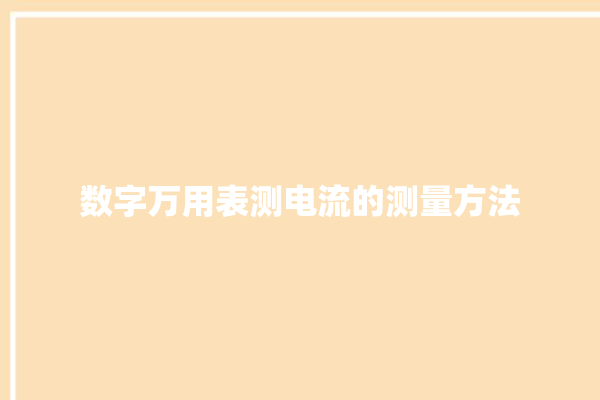 数字万用表测电流的测量方法